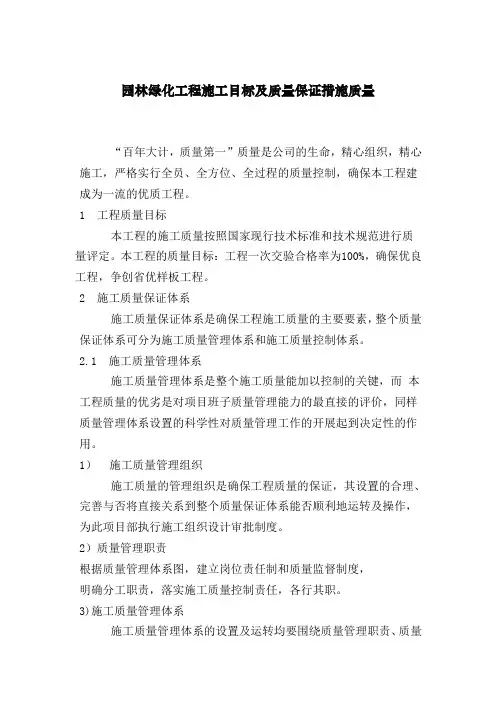 园林绿化工程施工目标及质量保证措施质量

“百年大计，质量第一”质量是公司的生命，精心组织，精心施工，严格实行全员、全方位、全过程的质量控制，确保本工程建成为一流的优质工程。

1　工程质量目标

本工程的施工质量按照国家现行技术标准和技术规范进行质量评定。本工程的质量目标：工程一次交验合格率为100%，确保优良工程，争创省优样板工程。

2　施工质量保证体系

施工质量保证体系是确保工程施工质量的主要要素，整个质量保证体系可分为施工质量管理体系和施工质量控制体系。

2.1　施工质量管理体系

施工质量管理体系是整个施工质量能加以控制的关键，而 本工程质量的优劣是对项目班子质量管理能力的最直接的评价，同样质量管理体系设置的科学性对质量管理工作的开展起到决定性的作用。

1）　施工质量管理组织

施工质量的管理组织是确保工程质量的保证，其设置的合理、完善与否将直接关系到整个质量保证体系能否顺利地运转及操作，为此项目部执行施工组织设计审批制度。

2）质量管理职责

根据质量管理体系图，建立岗位责任制和质量监督制度，

明确分工职责，落实施工质量控制责任，各行其职。

3)施工质量管理体系

施工质量管理体系的设置及运转均要围绕质量管理职责、质量